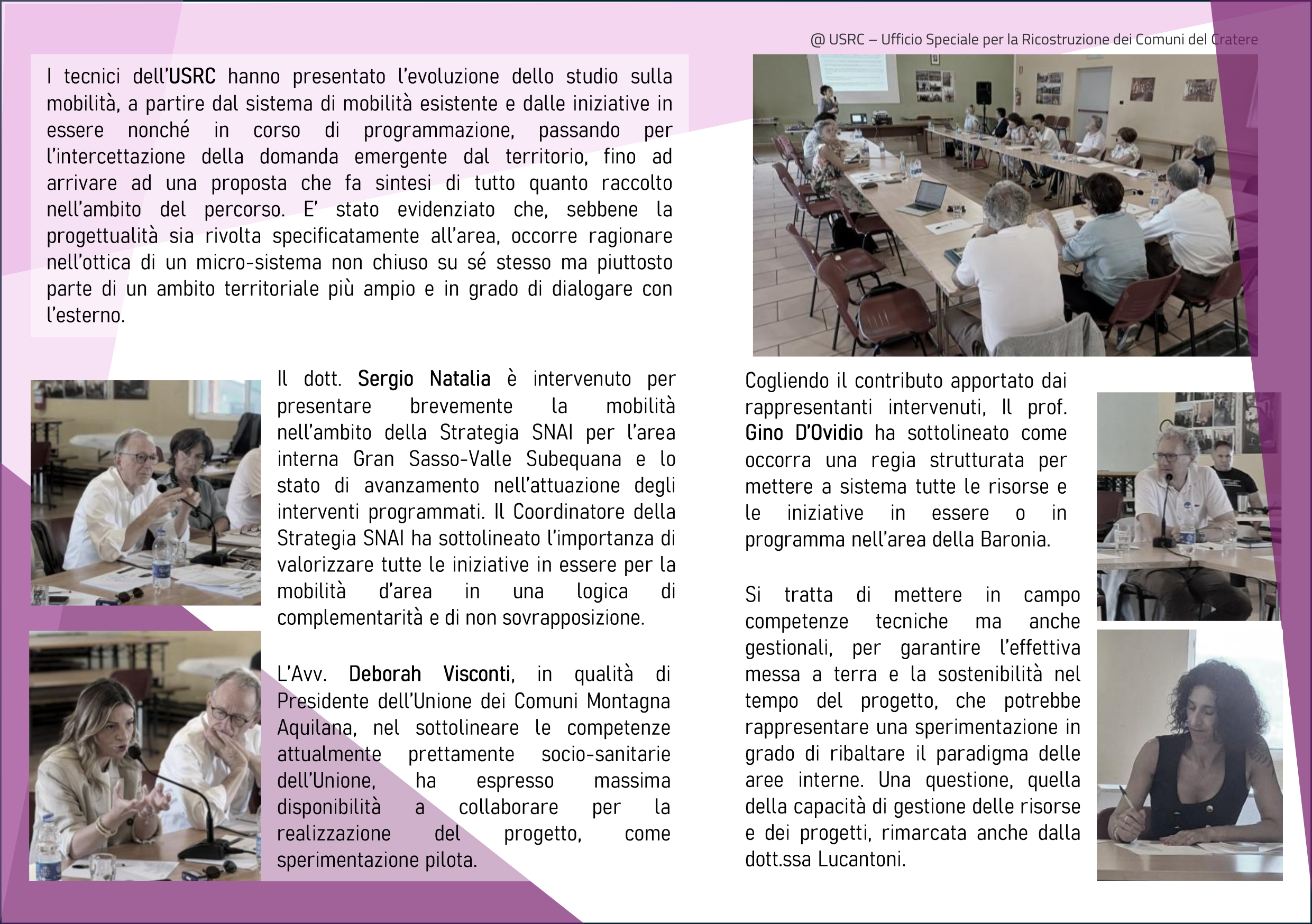 @ USRC – Ufficio Speciale per la Ricostruzione dei Comuni del Cratere

I tecnici dell'USRC hanno presentato l'evoluzione dello studio sulla mobilità, a partire dal sistema di mobilità esistente e dalle iniziative in essere nonché in corso di programmazione, passando per l'intercettazione della domanda emergente dal territorio, fino ad arrivare ad una proposta che fa sintesi di tutto quanto raccolto nell'ambito del percorso. E' stato evidenziato che, sebbene la progettualità sia rivolta specificatamente all'area, occorre ragionare nell'ottica di un micro-sistema non chiuso su sé stesso ma piuttosto parte di un ambito territoriale più ampio e in grado di dialogare con l'esterno.

Il dott. Sergio Natalia è intervenuto per presentare brevemente la mobilità nell'ambito della Strategia SNAI per l'area interna Gran Sasso-Valle Subequana e lo stato di avanzamento nell'attuazione degli interventi programmati. Il Coordinatore della Strategia SNAI ha sottolineato l'importanza di valorizzare tutte le iniziative in essere per la mobilità d'area in una logica di complementarità e di non sovrapposizione.

L'Avv. Deborah Visconti, in qualità di Presidente dell'Unione dei Comuni Montagna Aquilana, nel sottolineare le competenze attualmente prettamente socio-sanitarie dell'Unione, ha espresso massima disponibilità a collaborare per la realizzazione del progetto, come sperimentazione pilota.

Cogliendo il contributo apportato dai rappresentanti intervenuti, Il prof. Gino D'Ovidio ha sottolineato come occorra una regia strutturata per mettere a sistema tutte le risorse e le iniziative in essere o in programma nell'area della Baronia.

Si tratta di mettere in campo competenze tecniche ma anche gestionali, per garantire l'effettiva messa a terra e la sostenibilità nel tempo del progetto, che potrebbe rappresentare una sperimentazione in grado di ribaltare il paradigma delle aree interne. Una questione, quella della capacità di gestione delle risorse e dei progetti, rimarcata anche dalla dott.ssa Lucantoni.